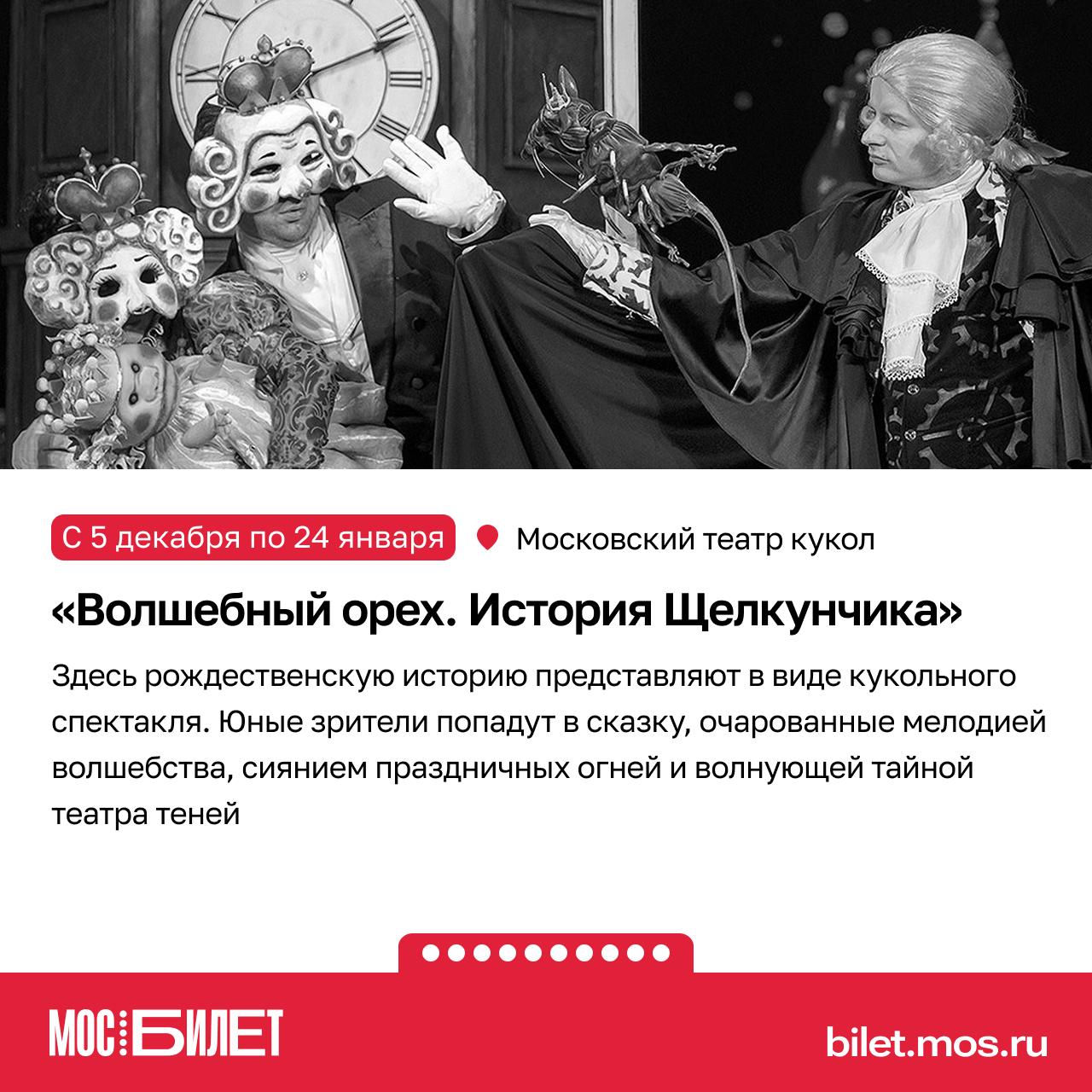 С 5 декабря по 24 января

Московский театр кукол

«Волшебный орех. История Щелкунчика»

Здесь рождественскую историю представляют в виде кукольного спектакля. Юные зрители попадут в сказку, очарованные мелодией волшебства, сиянием праздничных огней и волнующей тайной театра теней

МОС БИЛЕТ

bilet.mos.ru